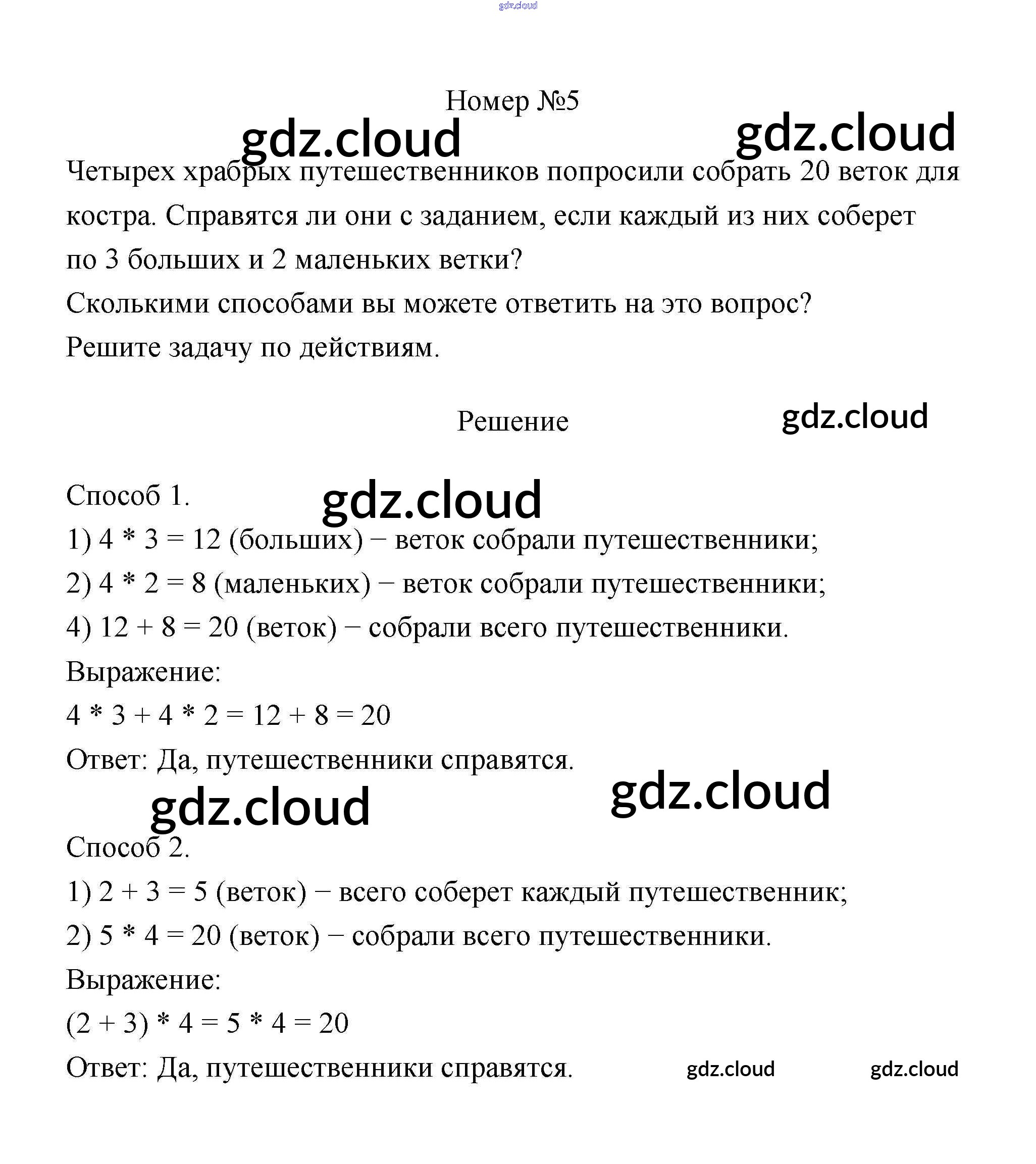 gdz.cloud

Номер №5

gdz.cloud gdz.cloud

Четырех храбрых путешественников попросили собрать 20 веток для костра. Справятся ли они с заданием, если каждый из них соберет по 3 больших и 2 маленьких ветки?
Сколькими способами вы можете ответить на это вопрос?
Решите задачу по действиям.

Решение

gdz.cloud

Способ 1.

gdz.cloud

1) $4 * 3 = 12$ (больших) − веток собрали путешественники;
2) $4 * 2 = 8$ (маленьких) − веток собрали путешественники;
4) $12 + 8 = 20$ (веток) − собрали всего путешественники.
Выражение:
$4 * 3 + 4 * 2 = 12 + 8 = 20$
Ответ: Да, путешественники справятся.

gdz.cloud gdz.cloud

Способ 2.
1) $2 + 3 = 5$ (веток) − всего соберет каждый путешественник;
2) $5 * 4 = 20$ (веток) − собрали всего путешественники.
Выражение:
$(2 + 3) * 4 = 5 * 4 = 20$
Ответ: Да, путешественники справятся.

gdz.cloud gdz.cloud